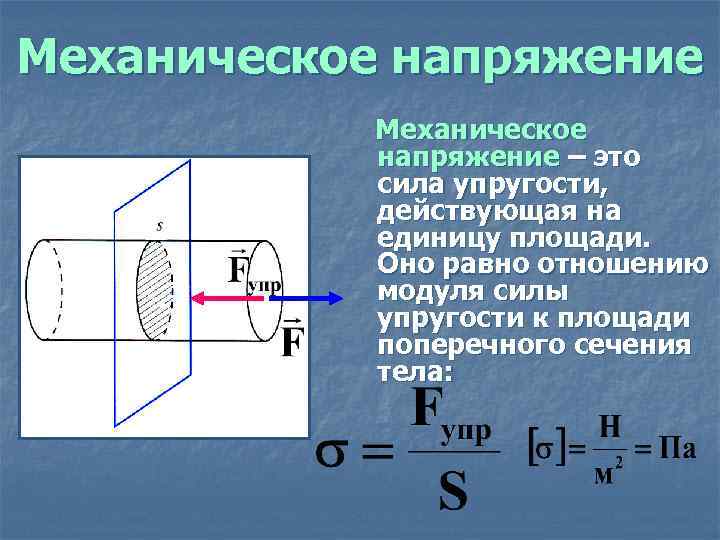 Механическое напряжение

s

$\vec{F}_{упр}$

$\vec{F}$

Механическое напряжение – это сила упругости, действующая на единицу площади. Оно равно отношению модуля силы упругости к площади поперечного сечения тела:

$\sigma = \frac{F_{упр}}{S}$ $[\sigma] = \frac{Н}{м^2} = Па$